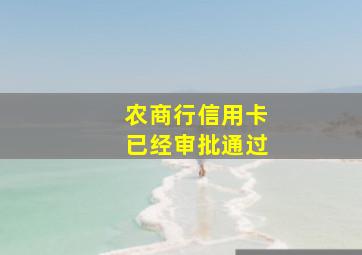 农商行信用卡
已经审批通过